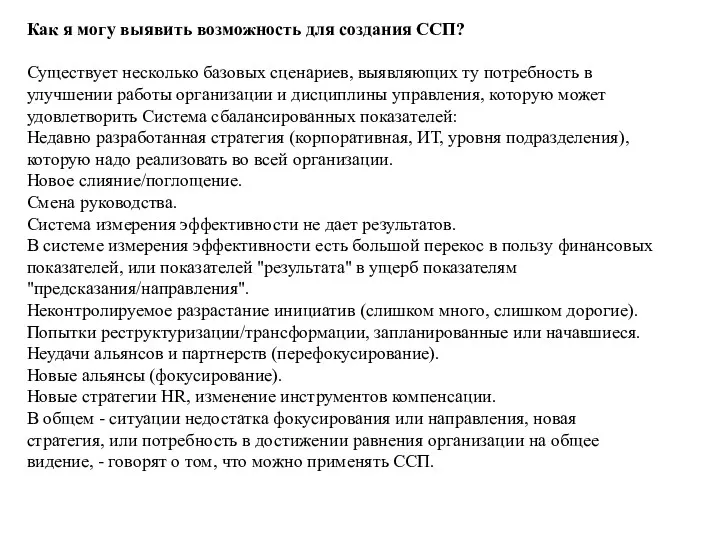 Как я могу выявить возможность для создания ССП?

Существует несколько базовых сценариев, выявляющих ту потребность в улучшении работы организации и дисциплины управления, которую может удовлетворить Система сбалансированных показателей:
Недавно разработанная стратегия (корпоративная, ИТ, уровня подразделения), которую надо реализовать во всей организации.
Новое слияние/поглощение.
Смена руководства.
Система измерения эффективности не дает результатов.
В системе измерения эффективности есть большой перекос в пользу финансовых показателей, или показателей "результата" в ущерб показателям "предсказания/направления".
Неконтролируемое разрастание инициатив (слишком много, слишком дорогие).
Попытки реструктуризации/трансформации, запланированные или начавшиеся.
Неудачи альянсов и партнерств (перефокусирование).
Новые альянсы (фокусирование).
Новые стратегии HR, изменение инструментов компенсации.
В общем - ситуации недостатка фокусирования или направления, новая стратегия, или потребность в достижении равнения организации на общее видение, - говорят о том, что можно применять ССП.